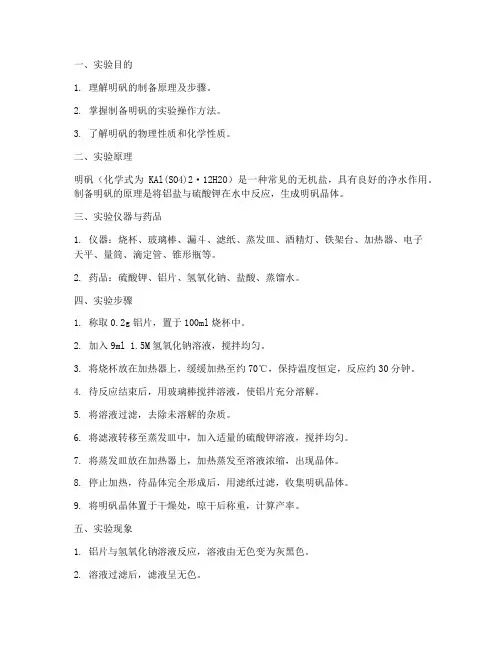 一、实验目的

1. 理解明矾的制备原理及步骤。

2. 掌握制备明矾的实验操作方法。

3. 了解明矾的物理性质和化学性质。

二、实验原理

明矾（化学式为 KAl(SO4)2·12H2O）是一种常见的无机盐，具有良好的净水作用。制备明矾的原理是将铝盐与硫酸钾在水中反应，生成明矾晶体。

三、实验仪器与药品

1. 仪器：烧杯、玻璃棒、漏斗、滤纸、蒸发皿、酒精灯、铁架台、加热器、电子天平、量筒、滴定管、锥形瓶等。

2. 药品：硫酸钾、铝片、氢氧化钠、盐酸、蒸馏水。

四、实验步骤

1. 称取 0.2g 铝片，置于 100ml 烧杯中。

2. 加入 9ml 1.5M 氢氧化钠溶液，搅拌均匀。

3. 将烧杯放在加热器上，缓缓加热至约 70℃，保持温度恒定，反应约 30 分钟。

4. 待反应结束后，用玻璃棒搅拌溶液，使铝片充分溶解。

5. 将溶液过滤，去除未溶解的杂质。

6. 将滤液转移至蒸发皿中，加入适量的硫酸钾溶液，搅拌均匀。

7. 将蒸发皿放在加热器上，加热蒸发至溶液浓缩，出现晶体。

8. 停止加热，待晶体完全形成后，用滤纸过滤，收集明矾晶体。

9. 将明矾晶体置于干燥处，晾干后称重，计算产率。

五、实验现象

1. 铝片与氢氧化钠溶液反应，溶液由无色变为灰黑色。

2. 溶液过滤后，滤液呈无色。